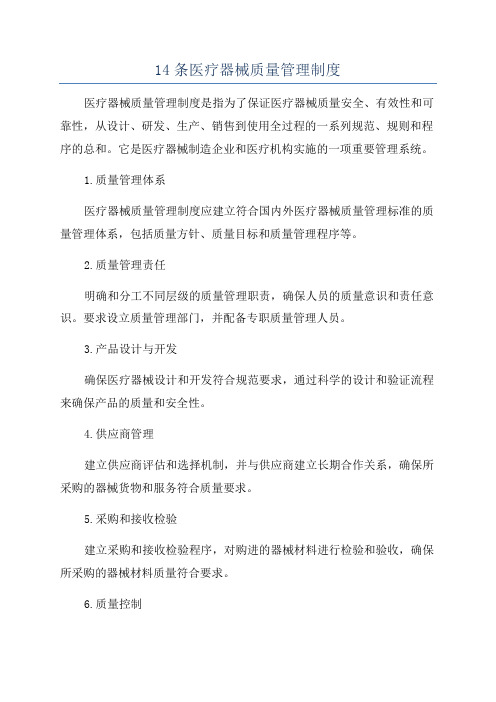 14 条医疗器械质量管理制度

医疗器械质量管理制度是指为了保证医疗器械质量安全、有效性和可靠性，从设计、研发、生产、销售到使用全过程的一系列规范、规则和程序的总和。它是医疗器械制造企业和医疗机构实施的一项重要管理系统。

1.质量管理体系

医疗器械质量管理制度应建立符合国内外医疗器械质量管理标准的质量管理体系，包括质量方针、质量目标和质量管理程序等。

2.质量管理责任

明确和分工不同层级的质量管理职责，确保人员的质量意识和责任意识。要求设立质量管理部门，并配备专职质量管理人员。

3.产品设计与开发

确保医疗器械设计和开发符合规范要求，通过科学的设计和验证流程来确保产品的质量和安全性。

4.供应商管理

建立供应商评估和选择机制，并与供应商建立长期合作关系，确保所采购的器械货物和服务符合质量要求。

5.采购和接收检验

建立采购和接收检验程序，对购进的器械材料进行检验和验收，确保所采购的器械材料质量符合要求。

6.质量控制